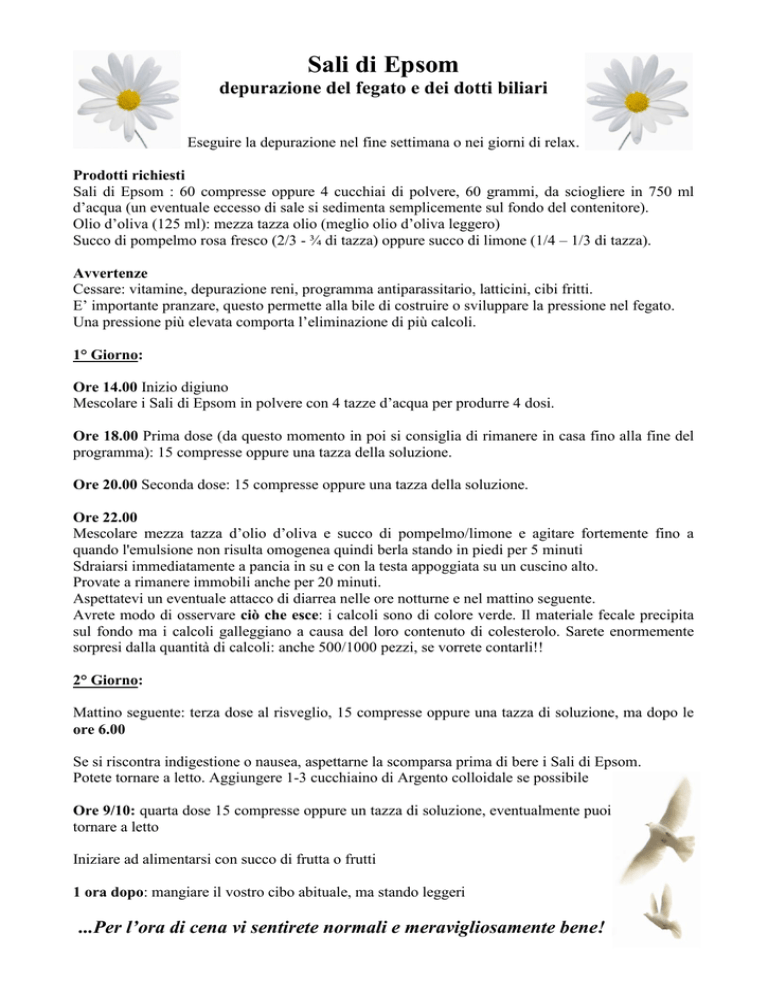 Sali di Epsom
depurazione del fegato e dei dotti biliari

Eseguire la depurazione nel fine settimana o nei giorni di relax.

Prodotti richiesti
Sali di Epsom : 60 compresse oppure 4 cucchiai di polvere, 60 grammi, da sciogliere in 750 ml d'acqua (un eventuale eccesso di sale si sedimenta semplicemente sul fondo del contenitore).
Olio d'oliva (125 ml): mezza tazza olio (meglio olio d'oliva leggero)
Succo di pompelmo rosa fresco (2/3 - ¾ di tazza) oppure succo di limone (1/4 – 1/3 di tazza).

Avvertenze
Cessare: vitamine, depurazione reni, programma antiparassitario, latticini, cibi fritti.
E' importante pranzare, questo permette alla bile di costruire o sviluppare la pressione nel fegato.
Una pressione più elevata comporta l'eliminazione di più calcoli.

1° Giorno:

Ore 14.00 Inizio digiuno
Mescolare i Sali di Epsom in polvere con 4 tazze d'acqua per produrre 4 dosi.

Ore 18.00 Prima dose (da questo momento in poi si consiglia di rimanere in casa fino alla fine del programma): 15 compresse oppure una tazza della soluzione.

Ore 20.00 Seconda dose: 15 compresse oppure una tazza della soluzione.

Ore 22.00
Mescolare mezza tazza d'olio d'oliva e succo di pompelmo/limone e agitare fortemente fino a quando l'emulsione non risulta omogenea quindi berla stando in piedi per 5 minuti
Sdraiarsi immediatamente a pancia in su e con la testa appoggiata su un cuscino alto.
Provate a rimanere immobili anche per 20 minuti.
Aspettatevi un eventuale attacco di diarrea nelle ore notturne e nel mattino seguente.
Avrete modo di osservare ciò che esce: i calcoli sono di colore verde. Il materiale fecale precipita sul fondo ma i calcoli galleggiano a causa del loro contenuto di colesterolo. Sarete enormemente sorpresi dalla quantità di calcoli: anche 500/1000 pezzi, se vorrete contarli!!

2° Giorno:

Mattino seguente: terza dose al risveglio, 15 compresse oppure una tazza di soluzione, ma dopo le ore 6.00

Se si riscontra indigestione o nausea, aspettarne la scomparsa prima di bere i Sali di Epsom.
Potete tornare a letto. Aggiungere 1-3 cucchiaino di Argento colloidale se possibile

Ore 9/10: quarta dose 15 compresse oppure un tazza di soluzione, eventualmente puoi tornare a letto

Iniziare ad alimentarsi con succo di frutta o frutti

1 ora dopo: mangiare il vostro cibo abituale, ma stando leggeri

...Per l'ora di cena vi sentirete normali e meravigliosamente bene!